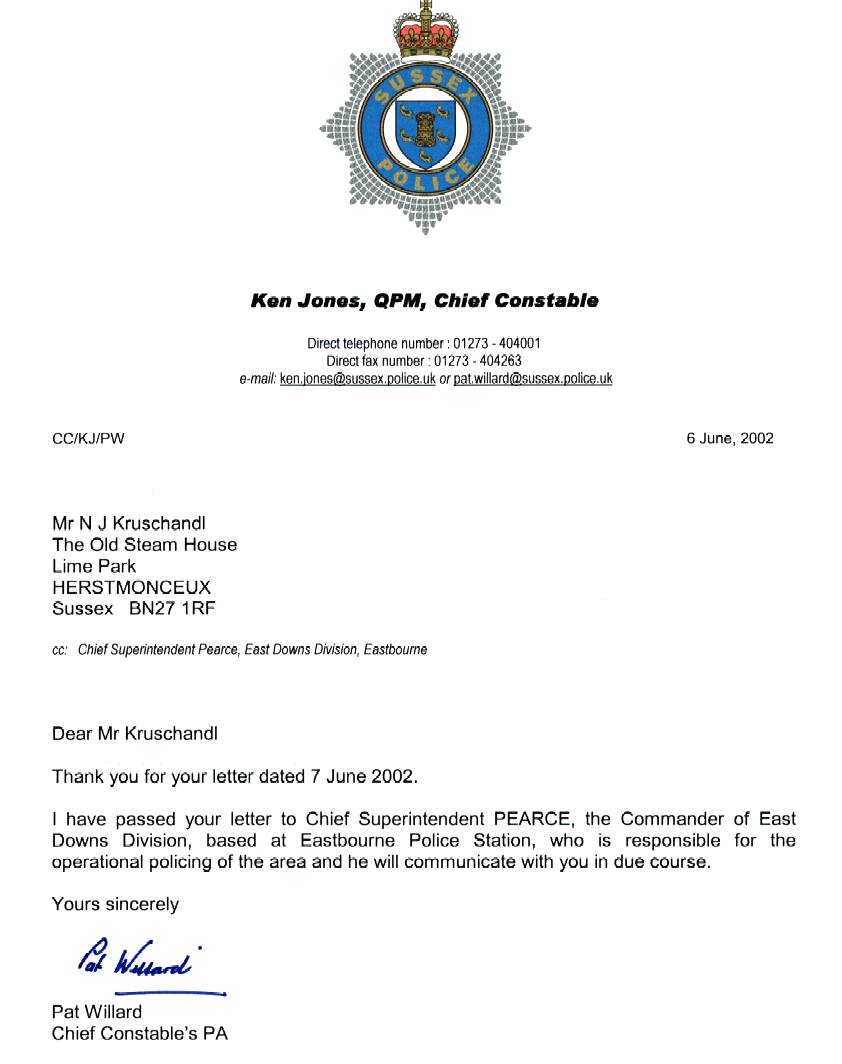 SUSSEX POLICE

Ken Jones, QPM, Chief Constable

Direct telephone number : 01273 - 404001
Direct fax number : 01273 - 404263
e-mail: ken.jones@sussex.police.uk or pat.willard@sussex.police.uk

CC/KJ/PW

6 June, 2002

Mr N J Kruschandl
The Old Steam House
Lime Park
HERSTMONCEUX
Sussex BN27 1RF

cc: Chief Superintendent Pearce, East Downs Division, Eastbourne

Dear Mr Kruschandl

Thank you for your letter dated 7 June 2002.

I have passed your letter to Chief Superintendent PEARCE, the Commander of East Downs Division, based at Eastbourne Police Station, who is responsible for the operational policing of the area and he will communicate with you in due course.

Yours sincerely

Pat Willard

Pat Willard
Chief Constable's PA